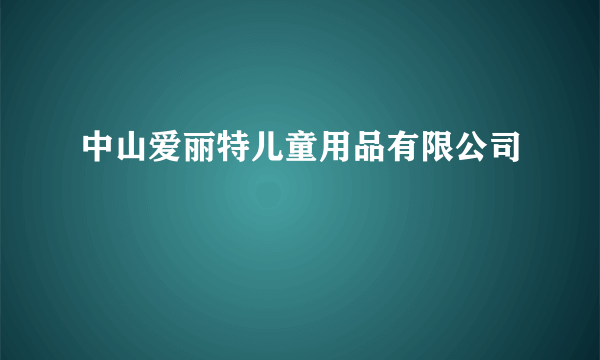 中山爱丽特儿童用品有限公司